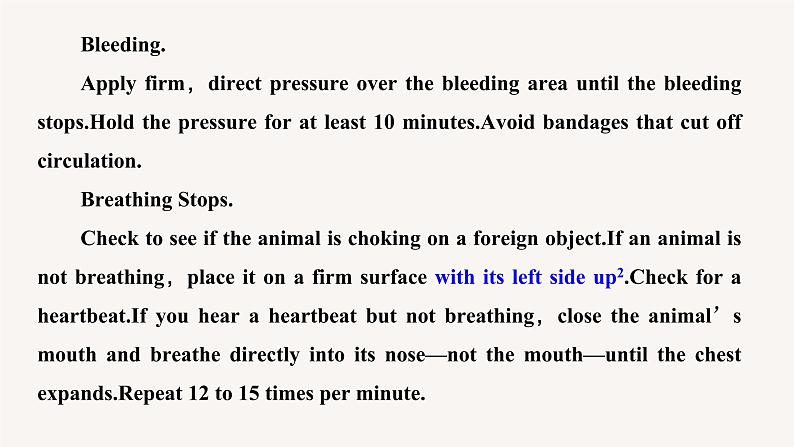 Bleeding.

Apply firm, direct pressure over the bleeding area until the bleeding stops.Hold the pressure for at least 10 minutes.Avoid bandages that cut off circulation.

Breathing Stops.

Check to see if the animal is choking on a foreign object.If an animal is not breathing, place it on a firm surface with its left side up$^{2}$.Check for a heartbeat.If you hear a heartbeat but not breathing, close the animal's mouth and breathe directly into its nose—not the mouth—until the chest expands.Repeat 12 to 15 times per minute.